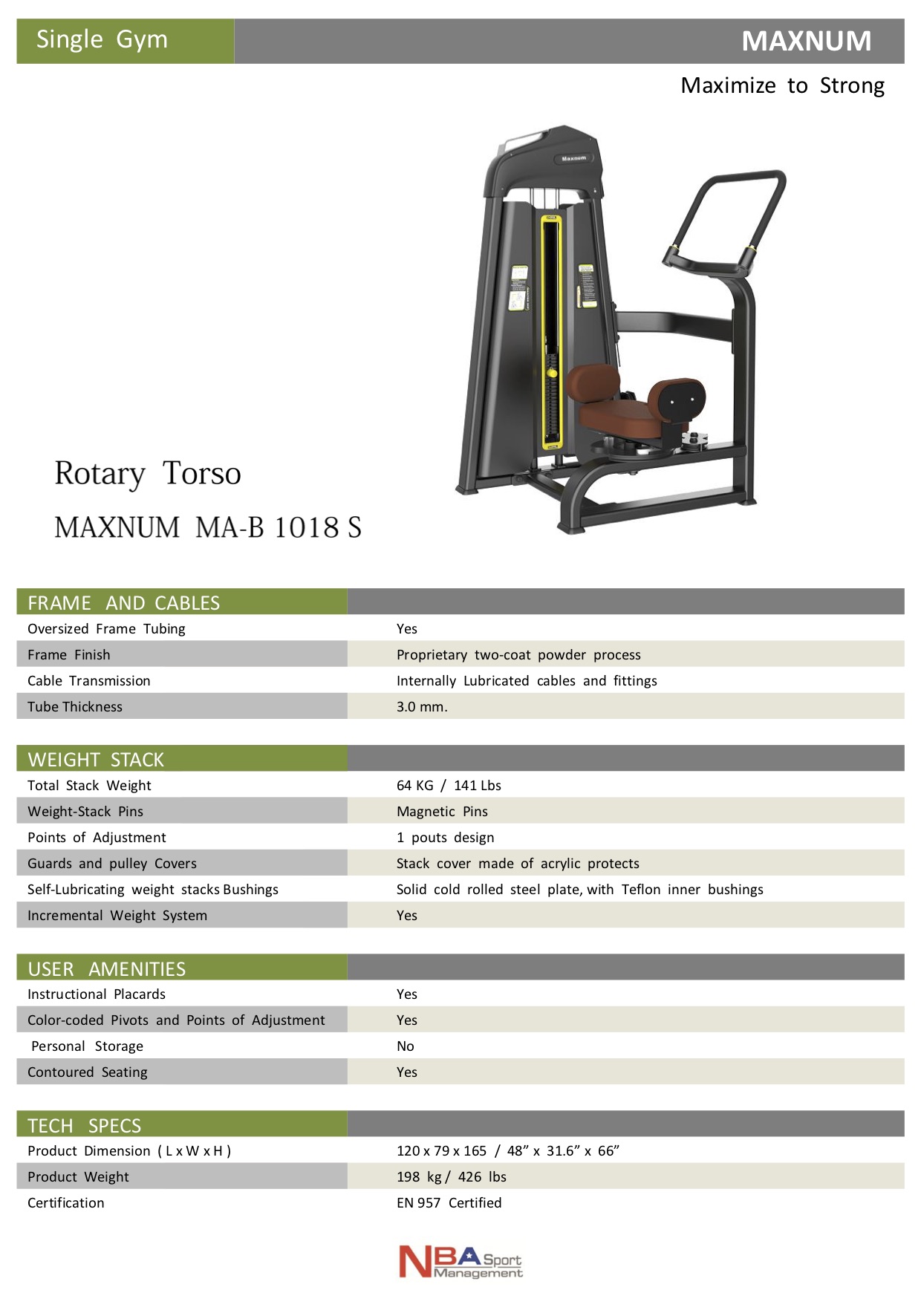 Single Gym

MAXNUM

Maximize to Strong

Maxnum

Rotary Torso

MAXNUM MA-B 1018 S

| FRAME AND CABLES | |
|---|---|
| Oversized Frame Tubing | Yes |
| Frame Finish | Proprietary two-coat powder process |
| Cable Transmission | Internally Lubricated cables and fittings |
| Tube Thickness | 3.0 mm. |

| WEIGHT STACK | |
|---|---|
| Total Stack Weight | 64 KG / 141 Lbs |
| Weight-Stack Pins | Magnetic Pins |
| Points of Adjustment | 1 pouts design |
| Guards and pulley Covers | Stack cover made of acrylic protects |
| Self-Lubricating weight stacks Bushings | Solid cold rolled steel plate, with Teflon inner bushings |
| Incremental Weight System | Yes |

| USER AMENITIES | |
|---|---|
| Instructional Placards | Yes |
| Color-coded Pivots and Points of Adjustment | Yes |
| Personal Storage | No |
| Contoured Seating | Yes |

| TECH SPECS | |
|---|---|
| Product Dimension ( L x W x H ) | 120 x 79 x 165 / 48” x 31.6” x 66” |
| Product Weight | 198 kg / 426 lbs |
| Certification | EN 957 Certified |

NBA Sport Management